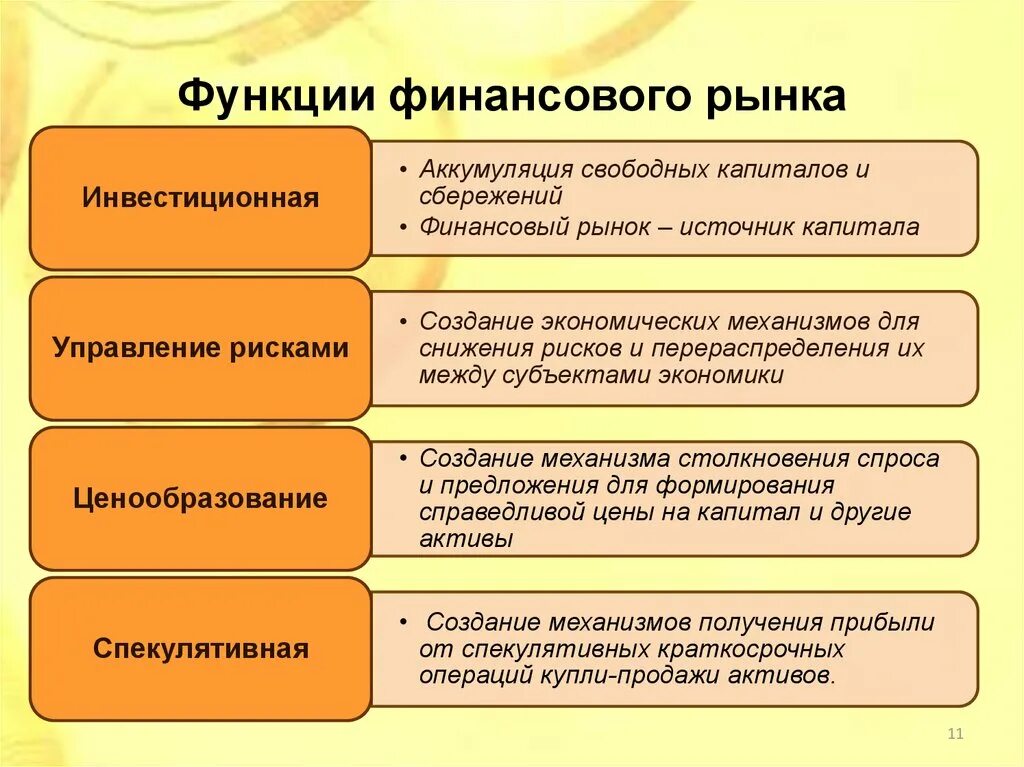 Функции финансового рынка

Инвестиционная

• Аккумуляция свободных капиталов и сбережений
• Финансовый рынок – источник капитала

Управление рисками

• Создание экономических механизмов для снижения рисков и перераспределения их между субъектами экономики

Ценообразование

• Создание механизма столкновения спроса и предложения для формирования справедливой цены на капитал и другие активы

Спекулятивная

• Создание механизмов получения прибыли от спекулятивных краткосрочных операций купли-продажи активов.

11